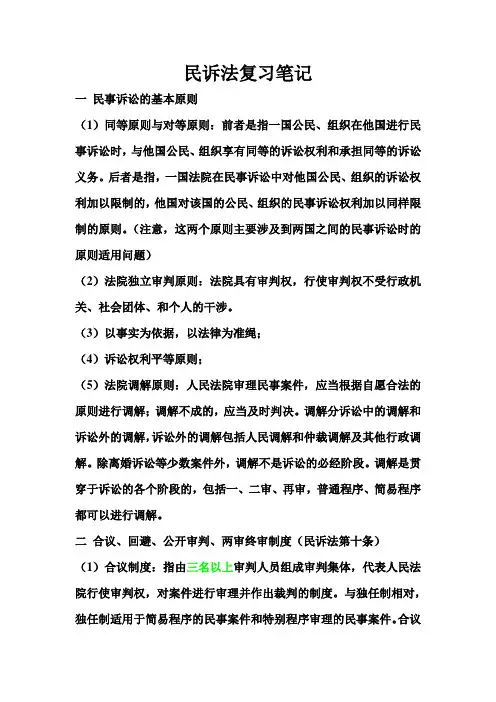 民诉法复习笔记

一 民事诉讼的基本原则

（1）同等原则与对等原则：前者是指一国公民、组织在他国进行民事诉讼时，与他国公民、组织享有同等的诉讼权利和承担同等的诉讼义务。后者是指，一国法院在民事诉讼中对他国公民、组织的诉讼权利加以限制的，他国对该国的公民、组织的民事诉讼权利加以同样限制的原则。（注意，这两个原则主要涉及到两国之间的民事诉讼时的原则适用问题）

（2）法院独立审判原则：法院具有审判权，行使审判权不受行政机关、社会团体、和个人的干涉。

（3）以事实为依据，以法律为准绳；

（4）诉讼权利平等原则；

（5）法院调解原则：人民法院审理民事案件，应当根据自愿合法的原则进行调解；调解不成的，应当及时判决。调解分诉讼中的调解和诉讼外的调解，诉讼外的调解包括人民调解和仲裁调解及其他行政调解。除离婚诉讼等少数案件外，调解不是诉讼的必经阶段。调解是贯穿于诉讼的各个阶段的，包括一、二审、再审，普通程序、简易程序都可以进行调解。

二 合议、回避、公开审判、两审终审制度（民诉法第十条）

（1）合议制度：指由三名以上审判人员组成审判集体，代表人民法院行使审判权，对案件进行审理并作出裁判的制度。与独任制相对，独任制适用于简易程序的民事案件和特别程序审理的民事案件。合议